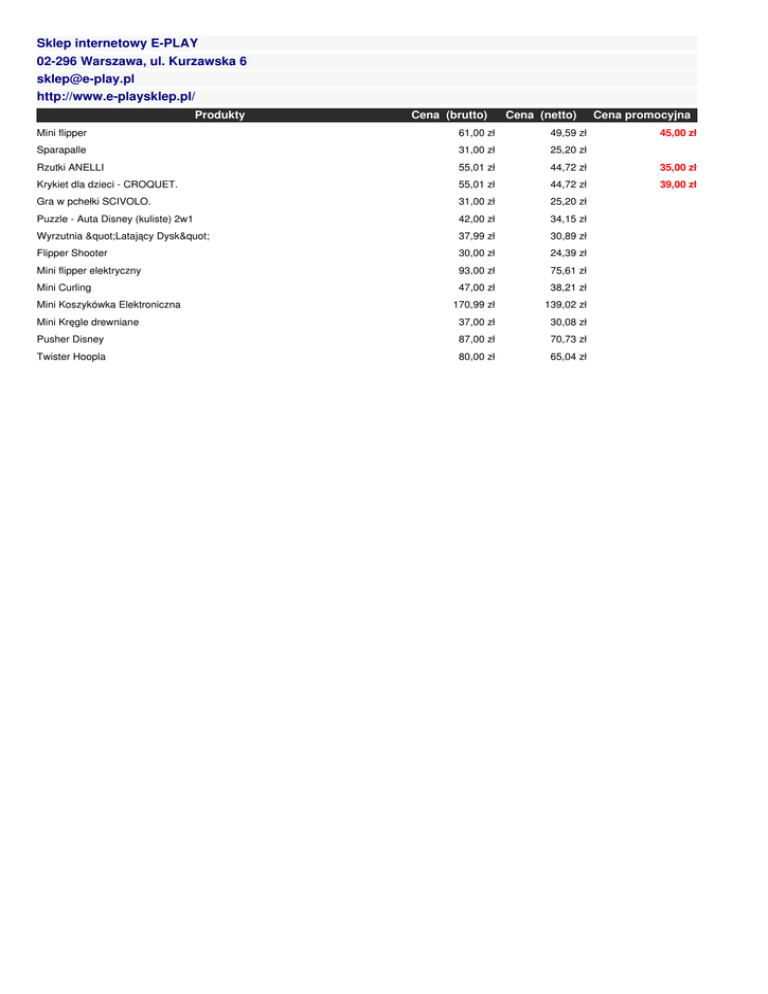 Sklep internetowy E-PLAY
02-296 Warszawa, ul. Kurzawska 6
sklep@e-play.pl
http://www.e-playsklep.pl/

| Produkty | Cena (brutto) | Cena (netto) | Cena promocyjna |
|---|---|---|---|
| Mini flipper | 61,00 zł | 49,59 zł | 45,00 zł |
| Sparapalle | 31,00 zł | 25,20 zł | |
| Rzutki ANELLI | 55,01 zł | 44,72 zł | 35,00 zł |
| Krykiet dla dzieci - CROQUET. | 55,01 zł | 44,72 zł | 39,00 zł |
| Gra w pchełki SCIVOLO. | 31,00 zł | 25,20 zł | |
| Puzzle - Auta Disney (kuliste) 2w1 | 42,00 zł | 34,15 zł | |
| Wyrzutnia &quot;Latający Dysk&quot; | 37,99 zł | 30,89 zł | |
| Flipper Shooter | 30,00 zł | 24,39 zł | |
| Mini flipper elektryczny | 93,00 zł | 75,61 zł | |
| Mini Curling | 47,00 zł | 38,21 zł | |
| Mini Koszykówka Elektroniczna | 170,99 zł | 139,02 zł | |
| Mini Kręgle drewniane | 37,00 zł | 30,08 zł | |
| Pusher Disney | 87,00 zł | 70,73 zł | |
| Twister Hoopla | 80,00 zł | 65,04 zł | |